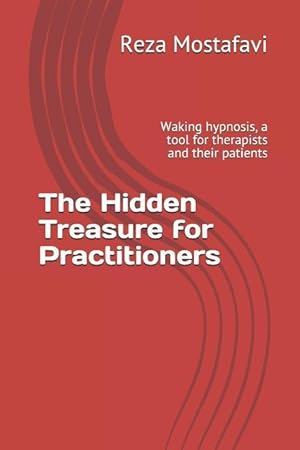 Reza Mostafavi

Waking hypnosis, a tool for therapists and their patients

The Hidden Treasure for Practitioners